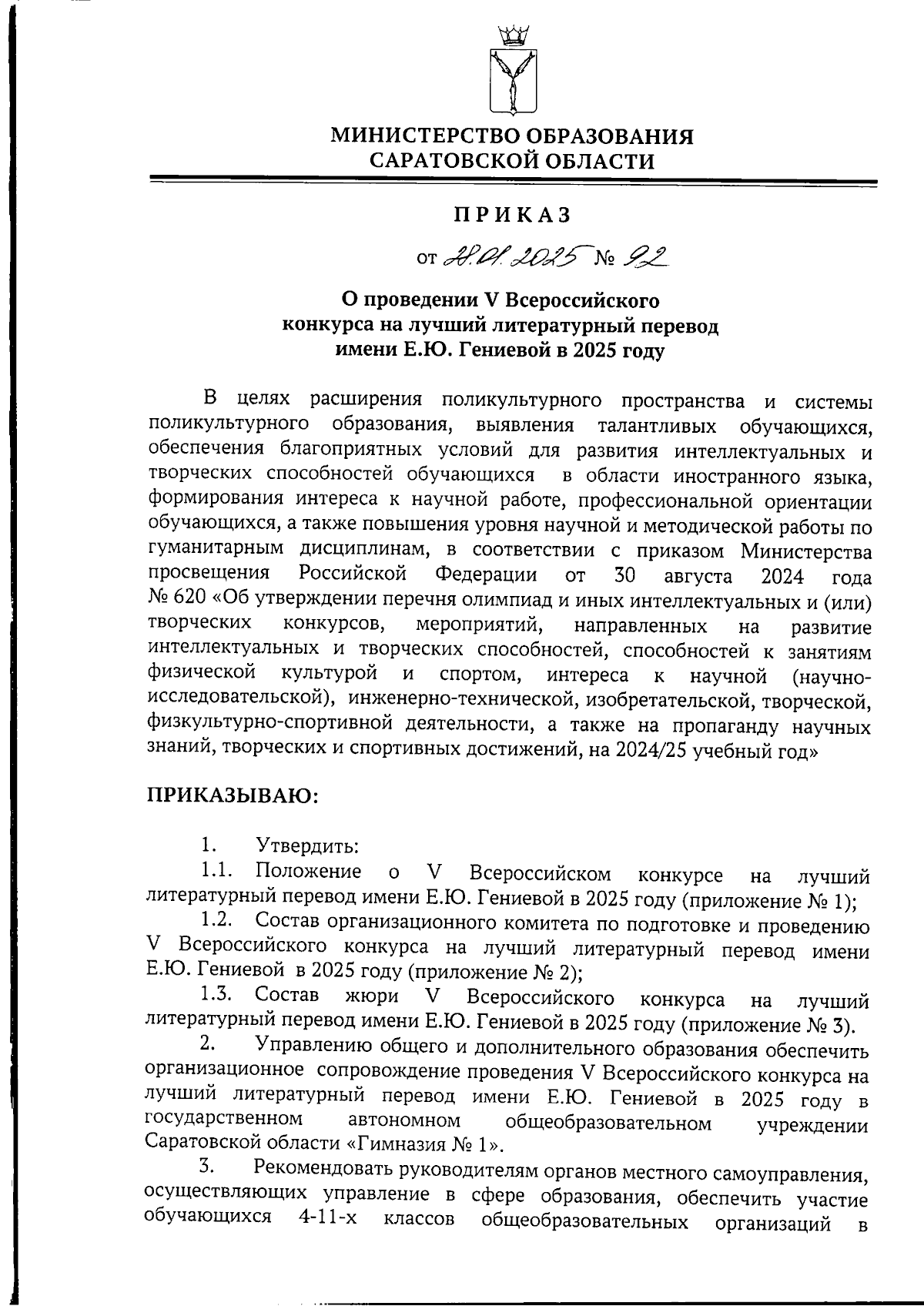 МИНИСТЕРСТВО ОБРАЗОВАНИЯ САРАТОВСКОЙ ОБЛАСТИ

ПРИКАЗ

от 28.01.2025 № 92

О проведении V Всероссийского конкурса на лучший литературный перевод имени Е.Ю. Гениевой в 2025 году

В целях расширения поликультурного пространства и системы поликультурного образования, выявления талантливых обучающихся, обеспечения благоприятных условий для развития интеллектуальных и творческих способностей обучающихся в области иностранного языка, формирования интереса к научной работе, профессиональной ориентации обучающихся, а также повышения уровня научной и методической работы по гуманитарным дисциплинам, в соответствии с приказом Министерства просвещения Российской Федерации от 30 августа 2024 года № 620 «Об утверждении перечня олимпиад и иных интеллектуальных и (или) творческих конкурсов, мероприятий, направленных на развитие интеллектуальных и творческих способностей, способностей к занятиям физической культурой и спортом, интереса к научной (научно-исследовательской), инженерно-технической, изобретательской, творческой, физкультурно-спортивной деятельности, а также на пропаганду научных знаний, творческих и спортивных достижений, на 2024/25 учебный год»

ПРИКАЗЫВАЮ:

1. Утвердить:
1.1. Положение о V Всероссийском конкурсе на лучший литературный перевод имени Е.Ю. Гениевой в 2025 году (приложение № 1);
1.2. Состав организационного комитета по подготовке и проведению V Всероссийского конкурса на лучший литературный перевод имени Е.Ю. Гениевой в 2025 году (приложение № 2);
1.3. Состав жюри V Всероссийского конкурса на лучший литературный перевод имени Е.Ю. Гениевой в 2025 году (приложение № 3).
2. Управлению общего и дополнительного образования обеспечить организационное сопровождение проведения V Всероссийского конкурса на лучший литературный перевод имени Е.Ю. Гениевой в 2025 году в государственном автономном общеобразовательном учреждении Саратовской области «Гимназия № 1».
3. Рекомендовать руководителям органов местного самоуправления, осуществляющих управление в сфере образования, обеспечить участие обучающихся 4-11-х классов общеобразовательных организаций в